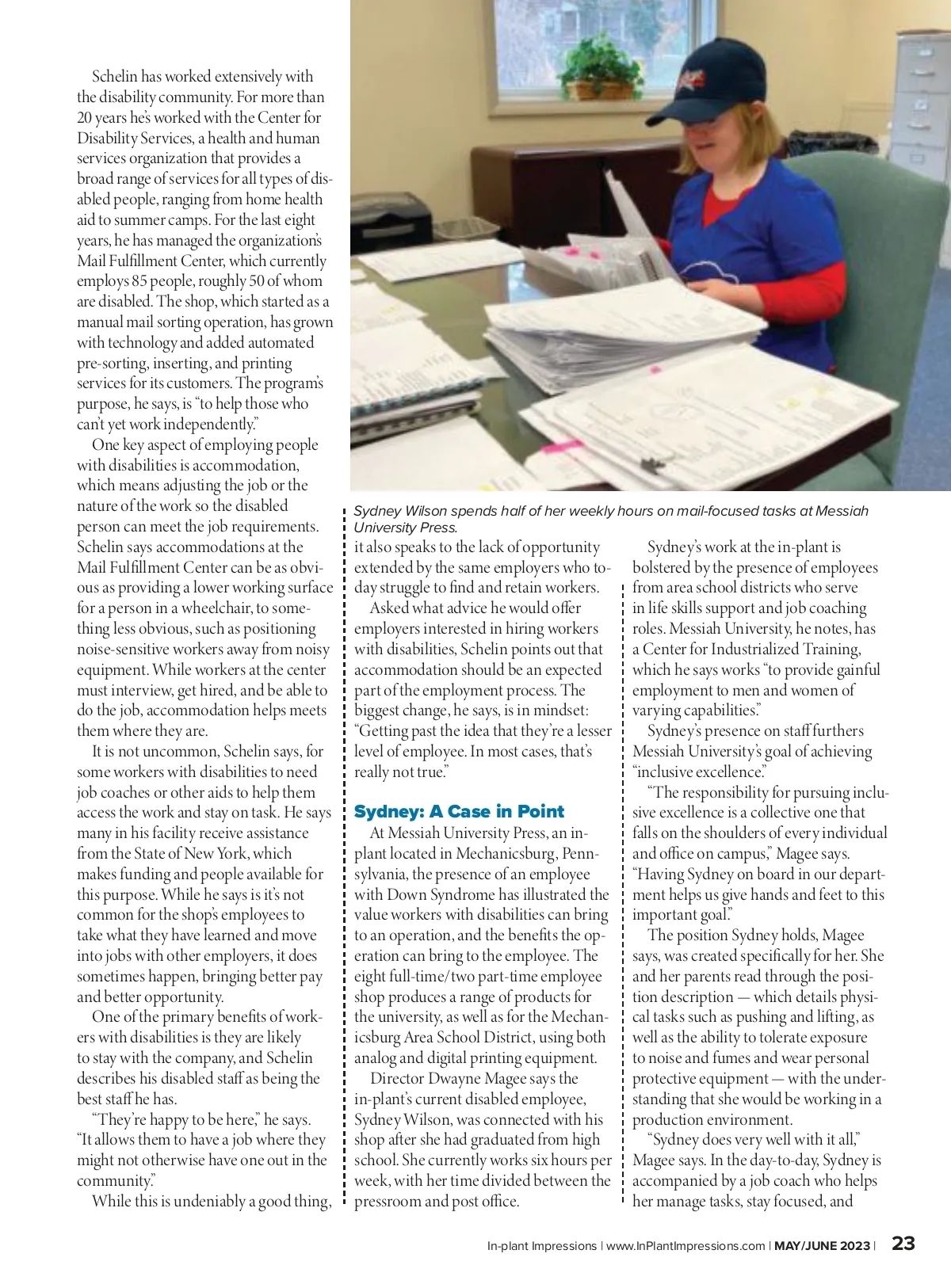 Schelin has worked extensively with the disability community. For more than 20 years he's worked with the Center for Disability Services, a health and human services organization that provides a broad range of services for all types of disabled people, ranging from home health aid to summer camps. For the last eight years, he has managed the organization's Mail Fulfillment Center, which currently employs 85 people, roughly 50 of whom are disabled. The shop, which started as a manual mail sorting operation, has grown with technology and added automated pre-sorting, inserting, and printing services for its customers. The program's purpose, he says, is "to help those who can't yet work independently."

One key aspect of employing people with disabilities is accommodation, which means adjusting the job or the nature of the work so the disabled person can meet the job requirements. Schelin says accommodations at the Mail Fulfillment Center can be as obvious as providing a lower working surface for a person in a wheelchair, to something less obvious, such as positioning noise-sensitive workers away from noisy equipment. While workers at the center must interview, get hired, and be able to do the job, accommodation helps meets them where they are.

It is not uncommon, Schelin says, for some workers with disabilities to need job coaches or other aids to help them access the work and stay on task. He says many in his facility receive assistance from the State of New York, which makes funding and people available for this purpose. While he says is it's not common for the shop's employees to take what they have learned and move into jobs with other employers, it does sometimes happen, bringing better pay and better opportunity.

One of the primary benefits of workers with disabilities is they are likely to stay with the company, and Schelin describes his disabled staff as being the best staff he has.

"They're happy to be here," he says. "It allows them to have a job where they might not otherwise have one out in the community."

While this is undeniably a good thing,

Sydney Wilson spends half of her weekly hours on mail-focused tasks at Messiah University Press.

it also speaks to the lack of opportunity extended by the same employers who today struggle to find and retain workers.

Asked what advice he would offer employers interested in hiring workers with disabilities, Schelin points out that accommodation should be an expected part of the employment process. The biggest change, he says, is in mindset: "Getting past the idea that they're a lesser level of employee. In most cases, that's really not true."

Sydney: A Case in Point

At Messiah University Press, an in-plant located in Mechanicsburg, Pennsylvania, the presence of an employee with Down Syndrome has illustrated the value workers with disabilities can bring to an operation, and the benefits the operation can bring to the employee. The eight full-time/two part-time employee shop produces a range of products for the university, as well as for the Mechanicsburg Area School District, using both analog and digital printing equipment.

Director Dwayne Magee says the in-plant's current disabled employee, Sydney Wilson, was connected with his shop after she had graduated from high school. She currently works six hours per week, with her time divided between the pressroom and post office.

Sydney's work at the in-plant is bolstered by the presence of employees from area school districts who serve in life skills support and job coaching roles. Messiah University, he notes, has a Center for Industrialized Training, which he says works "to provide gainful employment to men and women of varying capabilities."

Sydney's presence on staff furthers Messiah University's goal of achieving "inclusive excellence."

"The responsibility for pursuing inclusive excellence is a collective one that falls on the shoulders of every individual and office on campus," Magee says. "Having Sydney on board in our department helps us give hands and feet to this important goal."

The position Sydney holds, Magee says, was created specifically for her. She and her parents read through the position description — which details physical tasks such as pushing and lifting, as well as the ability to tolerate exposure to noise and fumes and wear personal protective equipment — with the understanding that she would be working in a production environment.

"Sydney does very well with it all," Magee says. In the day-to-day, Sydney is accompanied by a job coach who helps her manage tasks, stay focused, and

In-plant Impressions | www.InPlantImpressions.com | MAY/JUNE 2023 | 23